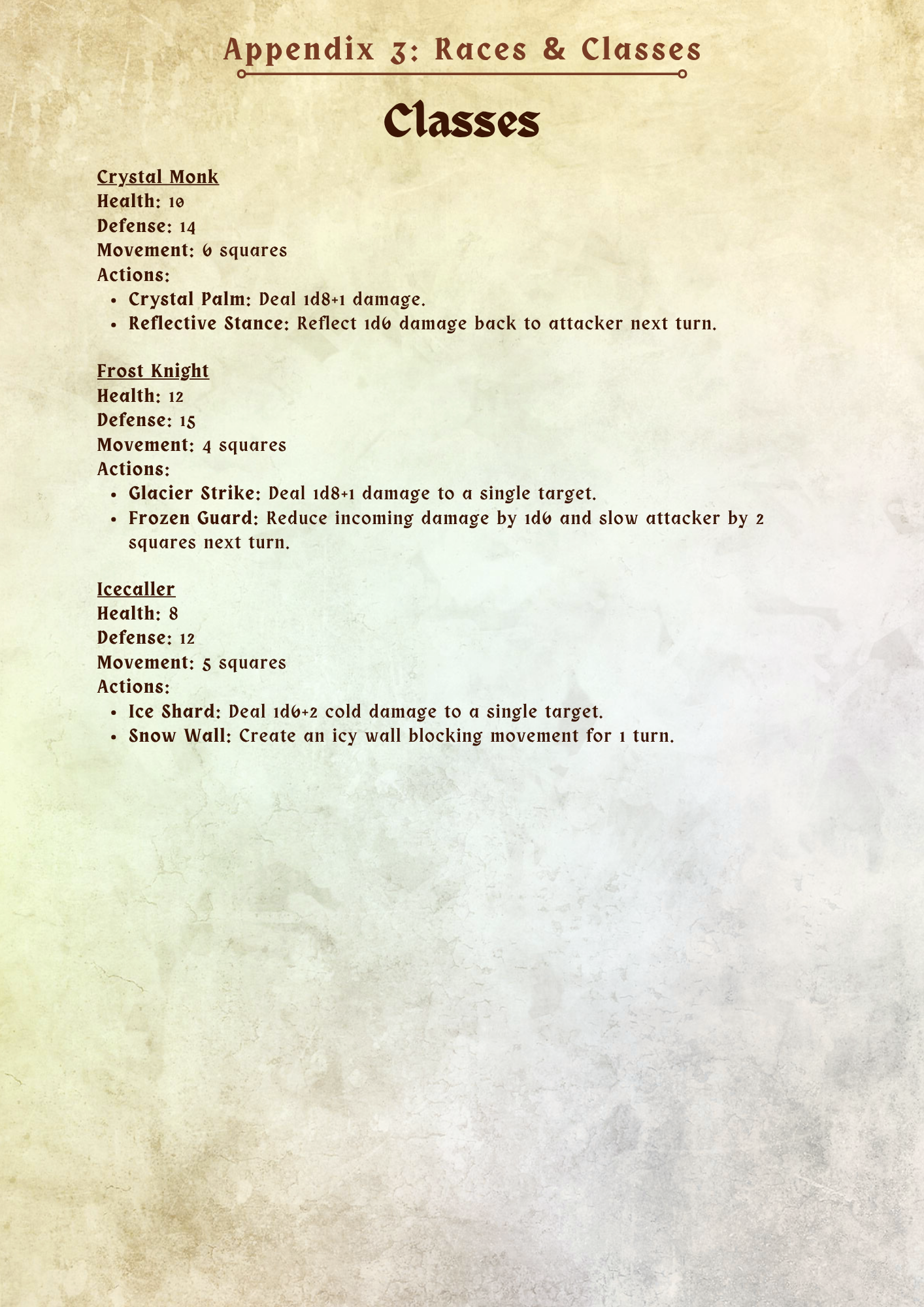 Appendix 3: Races & Classes

Classes

Crystal Monk
Health: 10
Defense: 14
Movement: 6 squares
Actions:
• Crystal Palm: Deal 1d8+1 damage.
• Reflective Stance: Reflect 1d6 damage back to attacker next turn.

Frost Knight
Health: 12
Defense: 15
Movement: 4 squares
Actions:
• Glacier Strike: Deal 1d8+1 damage to a single target.
• Frozen Guard: Reduce incoming damage by 1d6 and slow attacker by 2 squares next turn.

Icecaller
Health: 8
Defense: 12
Movement: 5 squares
Actions:
• Ice Shard: Deal 1d6+2 cold damage to a single target.
• Snow Wall: Create an icy wall blocking movement for 1 turn.